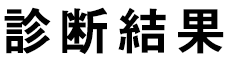 診断結果